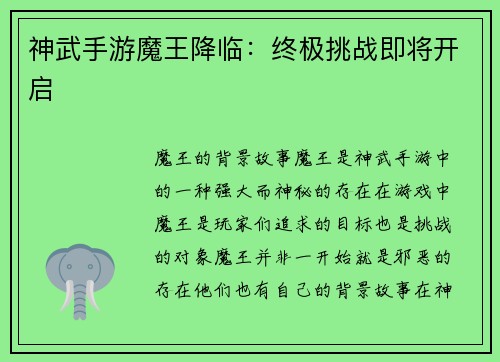 神武手游魔王降临：终极挑战即将开启

魔王的背景故事魔王是神武手游中的一种强大而神秘的存在在游戏中魔王是玩家们追求的目标也是挑战的对象魔王并非一开始就是邪恶的存在他们也有自己的背景故事在神